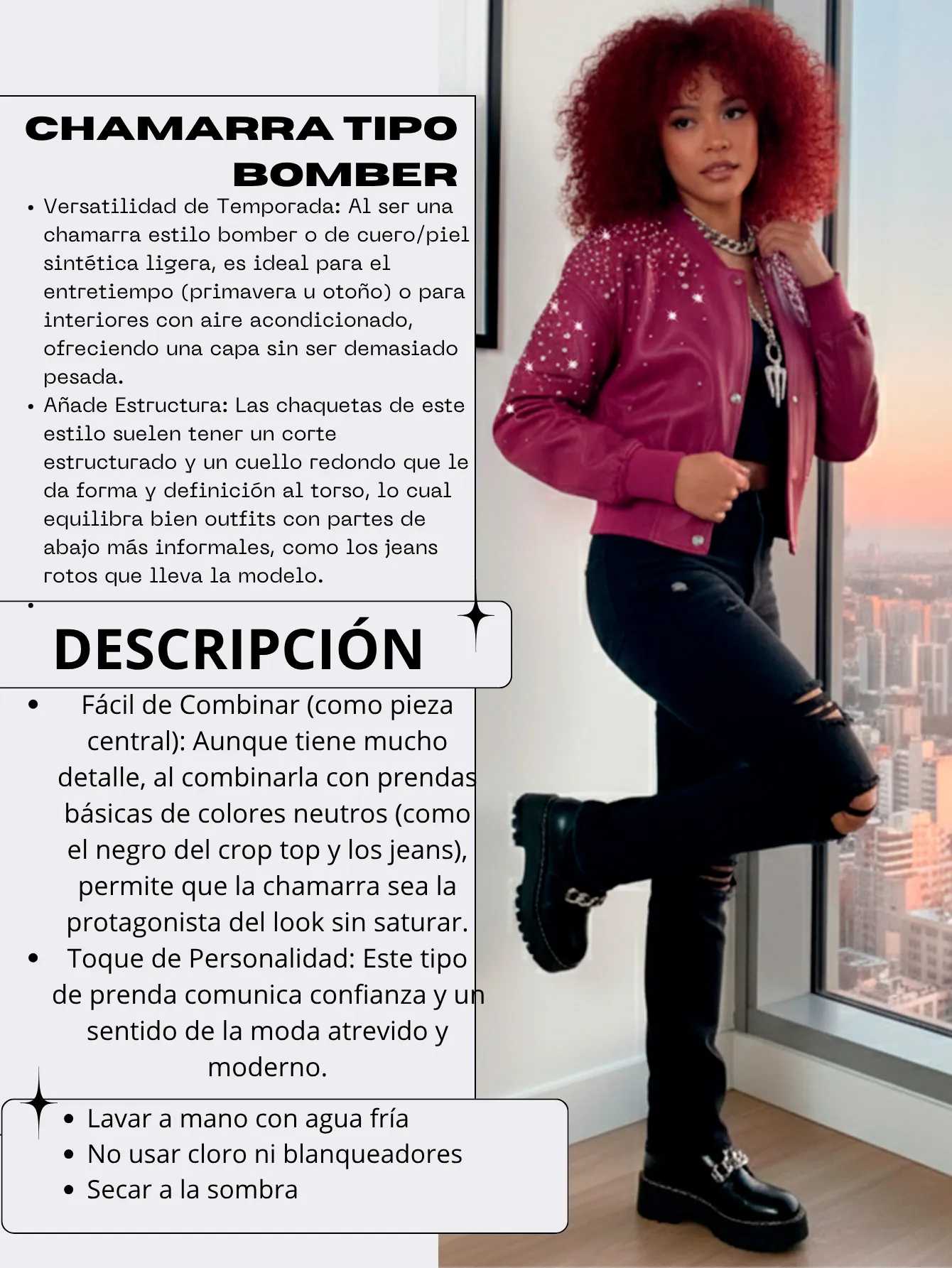 CHAMARRA TIPO BOMBER

• Versatilidad de Temporada: Al ser una chamarra estilo bomber o de cuero/piel sintética ligera, es ideal para el entretiempo (primavera u otoño) o para interiores con aire acondicionado, ofreciendo una capa sin ser demasiado pesada.
• Añade Estructura: Las chaquetas de este estilo suelen tener un corte estructurado y un cuello redondo que le da forma y definición al torso, lo cual equilibra bien outfits con partes de abajo más informales, como los jeans rotos que lleva la modelo.
•

DESCRIPCIÓN

• Fácil de Combinar (como pieza central): Aunque tiene mucho detalle, al combinarla con prendas básicas de colores neutros (como el negro del crop top y los jeans), permite que la chamarra sea la protagonista del look sin saturar.
• Toque de Personalidad: Este tipo de prenda comunica confianza y un sentido de la moda atrevido y moderno.

• Lavar a mano con agua fría
• No usar cloro ni blanqueadores
• Secar a la sombra